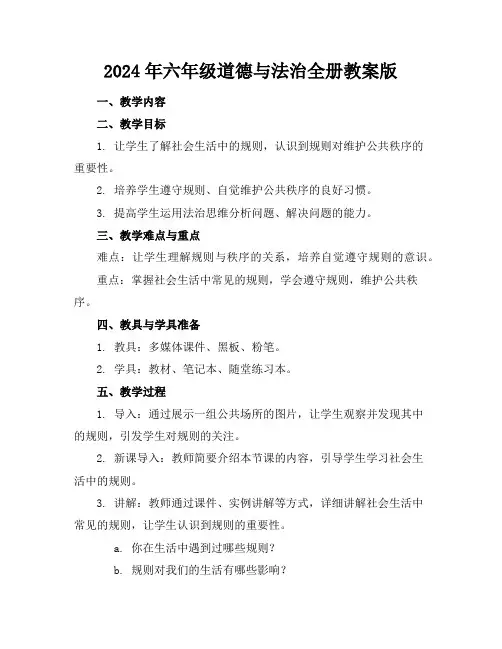 2024年六年级道德与法治全册教案版

一、教学内容

二、教学目标

1. 让学生了解社会生活中的规则，认识到规则对维护公共秩序的重要性。

2. 培养学生遵守规则、自觉维护公共秩序的良好习惯。

3. 提高学生运用法治思维分析问题、解决问题的能力。

三、教学难点与重点

难点：让学生理解规则与秩序的关系，培养自觉遵守规则的意识。

重点：掌握社会生活中常见的规则，学会遵守规则，维护公共秩序。

四、教具与学具准备

1. 教具：多媒体课件、黑板、粉笔。

2. 学具：教材、笔记本、随堂练习本。

五、教学过程

1. 导入：通过展示一组公共场所的图片，让学生观察并发现其中的规则，引发学生对规则的关注。

2. 新课导入：教师简要介绍本节课的内容，引导学生学习社会生活中的规则。

3. 讲解：教师通过课件、实例讲解等方式，详细讲解社会生活中常见的规则，让学生认识到规则的重要性。

a. 你在生活中遇到过哪些规则？

b. 规则对我们的生活有哪些影响？